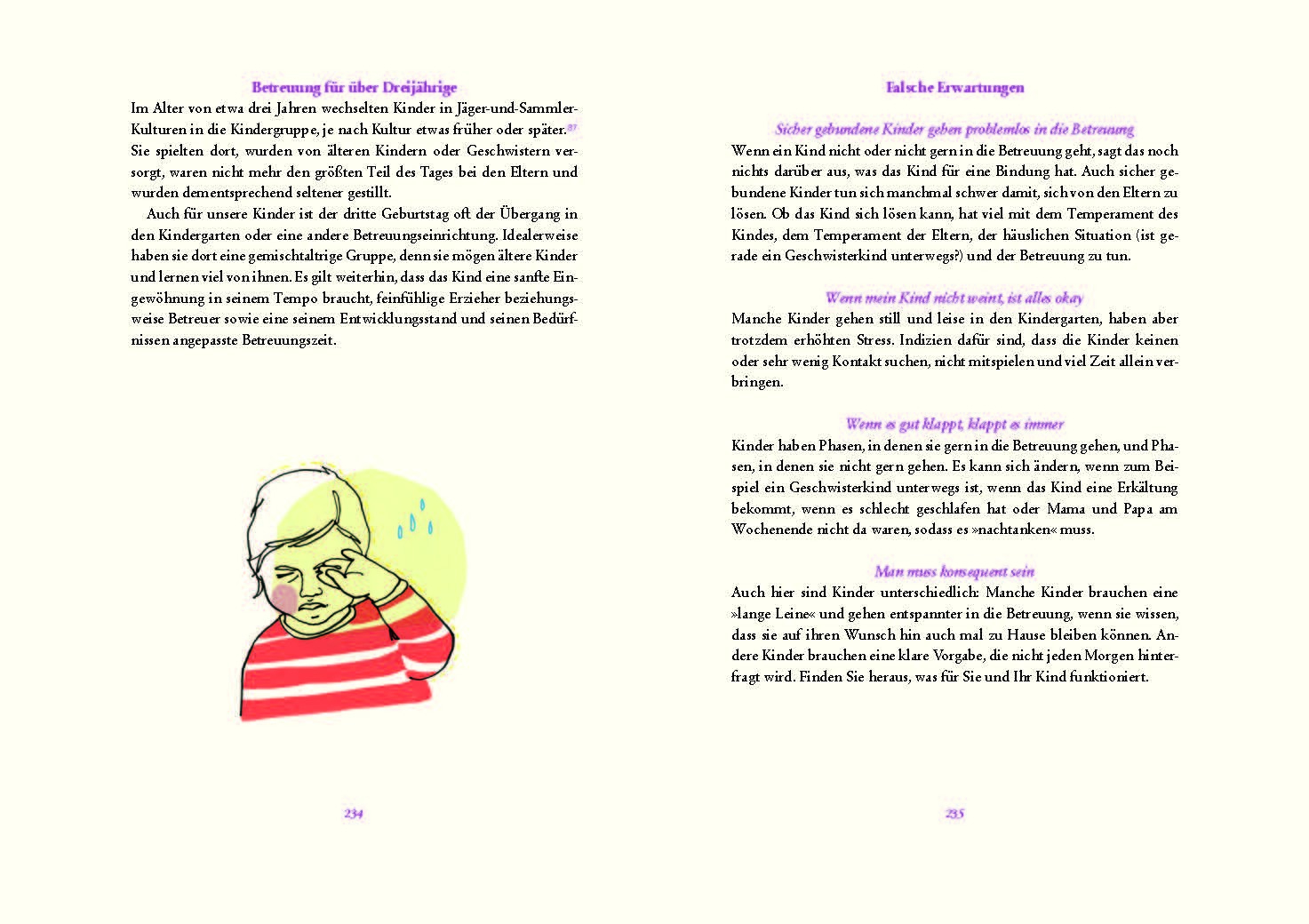 Betreuung für über Dreijährige

Im Alter von etwa drei Jahren wechselten Kinder in Jäger-und-Sammler-Kulturen in die Kindergruppe, je nach Kultur etwas früher oder später.$^{87}$ Sie spielten dort, wurden von älteren Kindern oder Geschwistern versorgt, waren nicht mehr den größten Teil des Tages bei den Eltern und wurden dementsprechend seltener gestillt.

Auch für unsere Kinder ist der dritte Geburtstag oft der Übergang in den Kindergarten oder eine andere Betreuungseinrichtung. Idealerweise haben sie dort eine gemischtaltrige Gruppe, denn sie mögen ältere Kinder und lernen viel von ihnen. Es gilt weiterhin, dass das Kind eine sanfte Eingewöhnung in seinem Tempo braucht, feinfühlige Erzieher beziehungsweise Betreuer sowie eine seinem Entwicklungsstand und seinen Bedürfnissen angepasste Betreuungszeit.

234

Falsche Erwartungen

Sicher gebundene Kinder gehen problemlos in die Betreuung

Wenn ein Kind nicht oder nicht gern in die Betreuung geht, sagt das noch nichts darüber aus, was das Kind für eine Bindung hat. Auch sicher gebundene Kinder tun sich manchmal schwer damit, sich von den Eltern zu lösen. Ob das Kind sich lösen kann, hat viel mit dem Temperament des Kindes, dem Temperament der Eltern, der häuslichen Situation (ist gerade ein Geschwisterkind unterwegs?) und der Betreuung zu tun.

Wenn mein Kind nicht weint, ist alles okay

Manche Kinder gehen still und leise in den Kindergarten, haben aber trotzdem erhöhten Stress. Indizien dafür sind, dass die Kinder keinen oder sehr wenig Kontakt suchen, nicht mitspielen und viel Zeit allein verbringen.

Wenn es gut klappt, klappt es immer

Kinder haben Phasen, in denen sie gern in die Betreuung gehen, und Phasen, in denen sie nicht gern gehen. Es kann sich ändern, wenn zum Beispiel ein Geschwisterkind unterwegs ist, wenn das Kind eine Erkältung bekommt, wenn es schlecht geschlafen hat oder Mama und Papa am Wochenende nicht da waren, sodass es »nachtanken« muss.

Man muss konsequent sein

Auch hier sind Kinder unterschiedlich: Manche Kinder brauchen eine »lange Leine« und gehen entspannter in die Betreuung, wenn sie wissen, dass sie auf ihren Wunsch hin auch mal zu Hause bleiben können. Andere Kinder brauchen eine klare Vorgabe, die nicht jeden Morgen hinterfragt wird. Finden Sie heraus, was für Sie und Ihr Kind funktioniert.

235